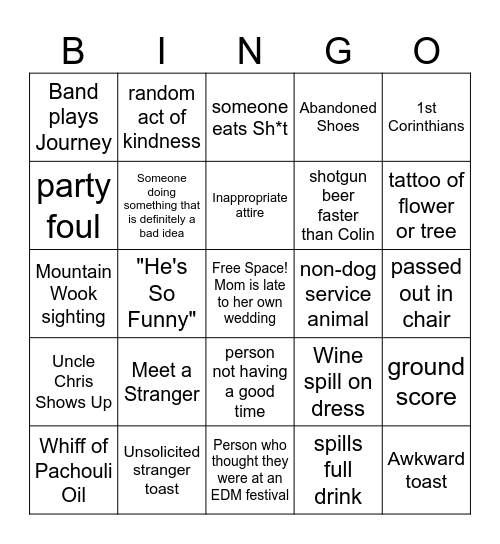 | B | I | N | G | O |
|---|---|---|---|---|
| Band plays Journey | random act of kindness | someone eats Sh*t | Abandoned Shoes | 1st Corinthians |
| party foul | Someone doing something that is definitely a bad idea | Inappropriate attire | shotgun beer faster than Colin | tattoo of flower or tree |
| Mountain Wook sighting | "He's So Funny" | Free Space! Mom is late to her own wedding | non-dog service animal | passed out in chair |
| Uncle Chris Shows Up | Meet a Stranger | person not having a good time | Wine spill on dress | ground score |
| Whiff of Pachouli Oil | Unsolicited stranger toast | Person who thought they were at an EDM festival | spills full drink | Awkward toast |